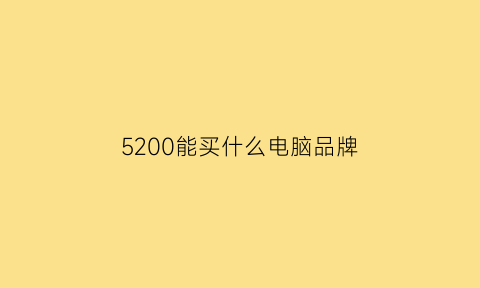 5200能买什么电脑品牌